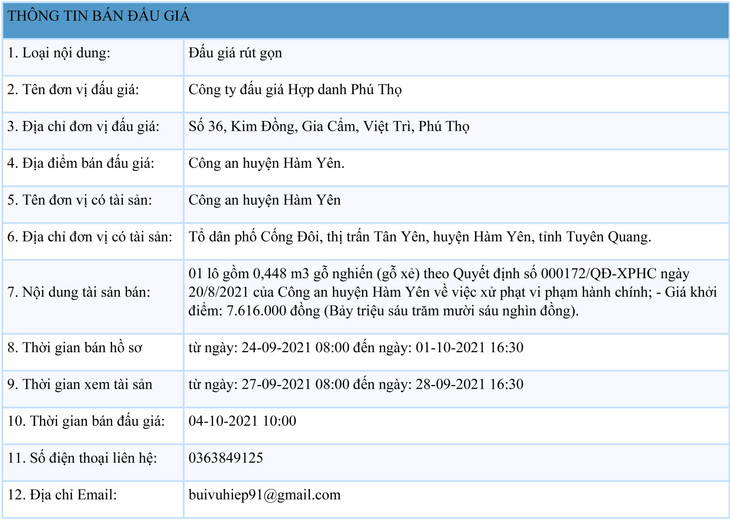 | THÔNG TIN BÁN ĐẤU GIÁ | |
|---|---|
| 1. Loại nội dung: | Đấu giá rút gọn |
| 2. Tên đơn vị đấu giá: | Công ty đấu giá Hợp danh Phú Thọ |
| 3. Địa chỉ đơn vị đấu giá: | Số 36, Kim Đồng, Gia Cẩm, Việt Trì, Phú Thọ |
| 4. Địa điểm bán đấu giá: | Công an huyện Hàm Yên. |
| 5. Tên đơn vị có tài sản: | Công an huyện Hàm Yên |
| 6. Địa chỉ đơn vị có tài sản: | Tổ dân phố Cống Đôi, thị trấn Tân Yên, huyện Hàm Yên, tỉnh Tuyên Quang. |
| 7. Nội dung tài sản bán: | 01 lô gồm 0,448 m3 gỗ nghiến (gỗ xẻ) theo Quyết định số 000172/QĐ-XPHC ngày 20/8/2021 của Công an huyện Hàm Yên về việc xử phạt vi phạm hành chính; - Giá khởi điểm: 7.616.000 đồng (Bảy triệu sáu trăm mười sáu nghìn đồng). |
| 8. Thời gian bán hồ sơ | từ ngày: 24-09-2021 08:00 đến ngày: 01-10-2021 16:30 |
| 9. Thời gian xem tài sản | từ ngày: 27-09-2021 08:00 đến ngày: 28-09-2021 16:30 |
| 10. Thời gian bán đấu giá: | 04-10-2021 10:00 |
| 11. Số điện thoại liên hệ: | 0363849125 |
| 12. Địa chỉ Email: | buivuhiep91@gmail.com |